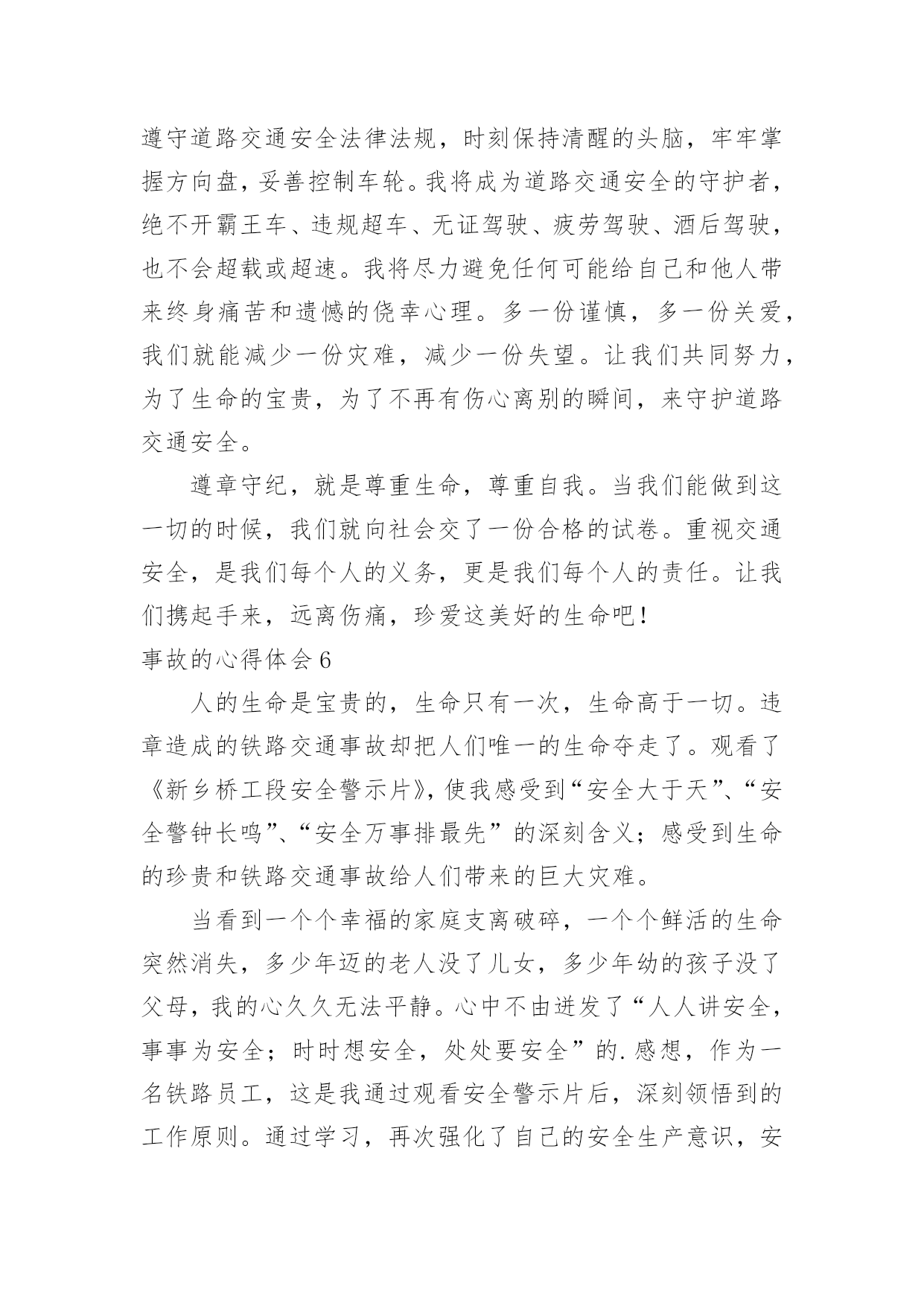 遵守道路交通安全法律法规，时刻保持清醒的头脑，牢牢掌握方向盘，妥善控制车轮。我将成为道路交通安全的守护者，绝不开霸王车、违规超车、无证驾驶、疲劳驾驶、酒后驾驶，也不会超载或超速。我将尽力避免任何可能给自己和他人带来终身痛苦和遗憾的侥幸心理。多一份谨慎，多一份关爱，我们就能减少一份灾难，减少一份失望。让我们共同努力，为了生命的宝贵，为了不再有伤心离别的瞬间，来守护道路交通安全。

遵章守纪，就是尊重生命，尊重自我。当我们能做到这一切的时候，我们就向社会交了一份合格的试卷。重视交通安全，是我们每个人的义务，更是我们每个人的责任。让我们携起手来，远离伤痛，珍爱这美好的生命吧！

事故的心得体会6

人的生命是宝贵的，生命只有一次，生命高于一切。违章造成的铁路交通事故却把人们唯一的生命夺走了。观看了《新乡桥工段安全警示片》，使我感受到“安全大于天”、“安全警钟长鸣”、“安全万事排最先”的深刻含义；感受到生命的珍贵和铁路交通事故给人们带来的巨大灾难。

当看到一个个幸福的家庭支离破碎，一个个鲜活的生命突然消失，多少年迈的老人没了儿女，多少年幼的孩子没了父母，我的心久久无法平静。心中不由迸发了“人人讲安全，事事为安全；时时想安全，处处要安全”的.感想，作为一名铁路员工，这是我通过观看安全警示片后，深刻领悟到的工作原则。通过学习，再次强化了自己的安全生产意识，安